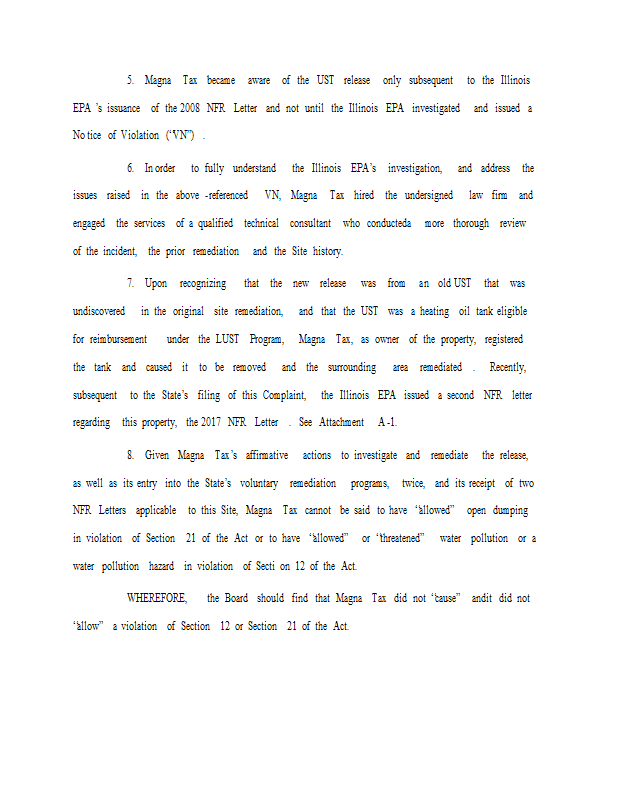 5. Magna Tax became aware of the UST release only subsequent to the Illinois EPA 's issuance of the 2008 NFR Letter and not until the Illinois EPA investigated and issued a No tice of Violation ("VN") .

6. In order to fully understand the Illinois EPA's investigation, and address the issues raised in the above -referenced VN, Magna Tax hired the undersigned law firm and engaged the services of a qualified technical consultant who conducteda more thorough review of the incident, the prior remediation and the Site history.

7. Upon recognizing that the new release was from an old UST that was undiscovered in the original site remediation, and that the UST was a heating oil tank eligible for reimbursement under the LUST Program, Magna Tax, as owner of the property, registered the tank and caused it to be removed and the surrounding area remediated . Recently, subsequent to the State's filing of this Complaint, the Illinois EPA issued a second NFR letter regarding this property, the 2017 NFR Letter . See Attachment A -1.

8. Given Magna Tax's affirmative actions to investigate and remediate the release, as well as its entry into the State's voluntary remediation programs, twice, and its receipt of two NFR Letters applicable to this Site, Magna Tax cannot be said to have "allowed" open dumping in violation of Section 21 of the Act or to have "allowed" or "threatened" water pollution or a water pollution hazard in violation of Secti on 12 of the Act.

WHEREFORE, the Board should find that Magna Tax did not "cause" andit did not "allow" a violation of Section 12 or Section 21 of the Act.